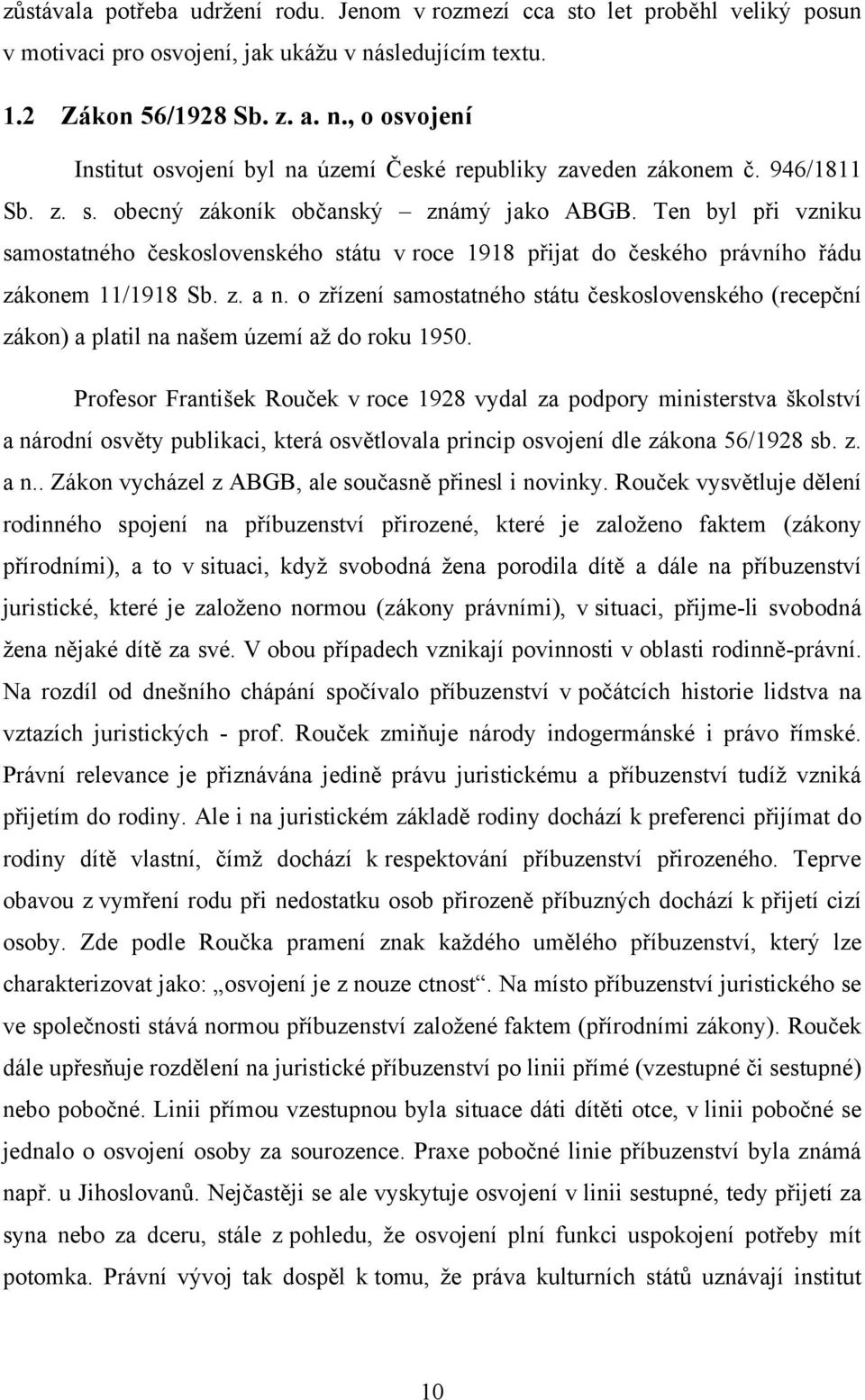 zůstávala potřeba udržení rodu. Jenom v rozmezí cca sto let proběhl veliký posun v motivaci pro osvojení, jak ukážu v následujícím textu.

1.2 Zákon 56/1928 Sb. z. a. n., o osvojení

Institut osvojení byl na území České republiky zaveden zákonem č. 946/1811 Sb. z. s. obecný zákoník občanský – známý jako ABGB. Ten byl při vzniku samostatného československého státu v roce 1918 přijat do českého právního řádu zákonem 11/1918 Sb. z. a n. o zřízení samostatného státu československého (recepční zákon) a platil na našem území až do roku 1950.

Profesor František Rouček v roce 1928 vydal za podpory ministerstva školství a národní osvěty publikaci, která osvětlovala princip osvojení dle zákona 56/1928 sb. z. a n.. Zákon vycházel z ABGB, ale současně přinesl i novinky. Rouček vysvětluje dělení rodinného spojení na příbuzenství přirozené, které je založeno faktem (zákony přírodními), a to v situaci, když svobodná žena porodila dítě a dále na příbuzenství juristické, které je založeno normou (zákony právními), v situaci, přijme-li svobodná žena nějaké dítě za své. V obou případech vznikají povinnosti v oblasti rodinně-právní. Na rozdíl od dnešního chápání spočívalo příbuzenství v počátcích historie lidstva na vztazích juristických - prof. Rouček zmiňuje národy indogermánské i právo římské. Právní relevance je přiznávána jedině právu juristickému a příbuzenství tudíž vzniká přijetím do rodiny. Ale i na juristickém základě rodiny dochází k preferenci přijímat do rodiny dítě vlastní, čímž dochází k respektování příbuzenství přirozeného. Teprve obavou z vymření rodu při nedostatku osob přirozeně příbuzných dochází k přijetí cizí osoby. Zde podle Roučka pramení znak každého umělého příbuzenství, který lze charakterizovat jako: „osvojení je z nouze ctnost“. Na místo příbuzenství juristického se ve společnosti stává normou příbuzenství založené faktem (přírodními zákony). Rouček dále upřesňuje rozdělení na juristické příbuzenství po linii přímé (vzestupné či sestupné) nebo pobočné. Linii přímou vzestupnou byla situace dáti dítěti otce, v linii pobočné se jednalo o osvojení osoby za sourozence. Praxe pobočné linie příbuzenství byla známá např. u Jihoslovanů. Nejčastěji se ale vyskytuje osvojení v linii sestupné, tedy přijetí za syna nebo za dceru, stále z pohledu, že osvojení plní funkci uspokojení potřeby mít potomka. Právní vývoj tak dospěl k tomu, že práva kulturních států uznávají institut

10